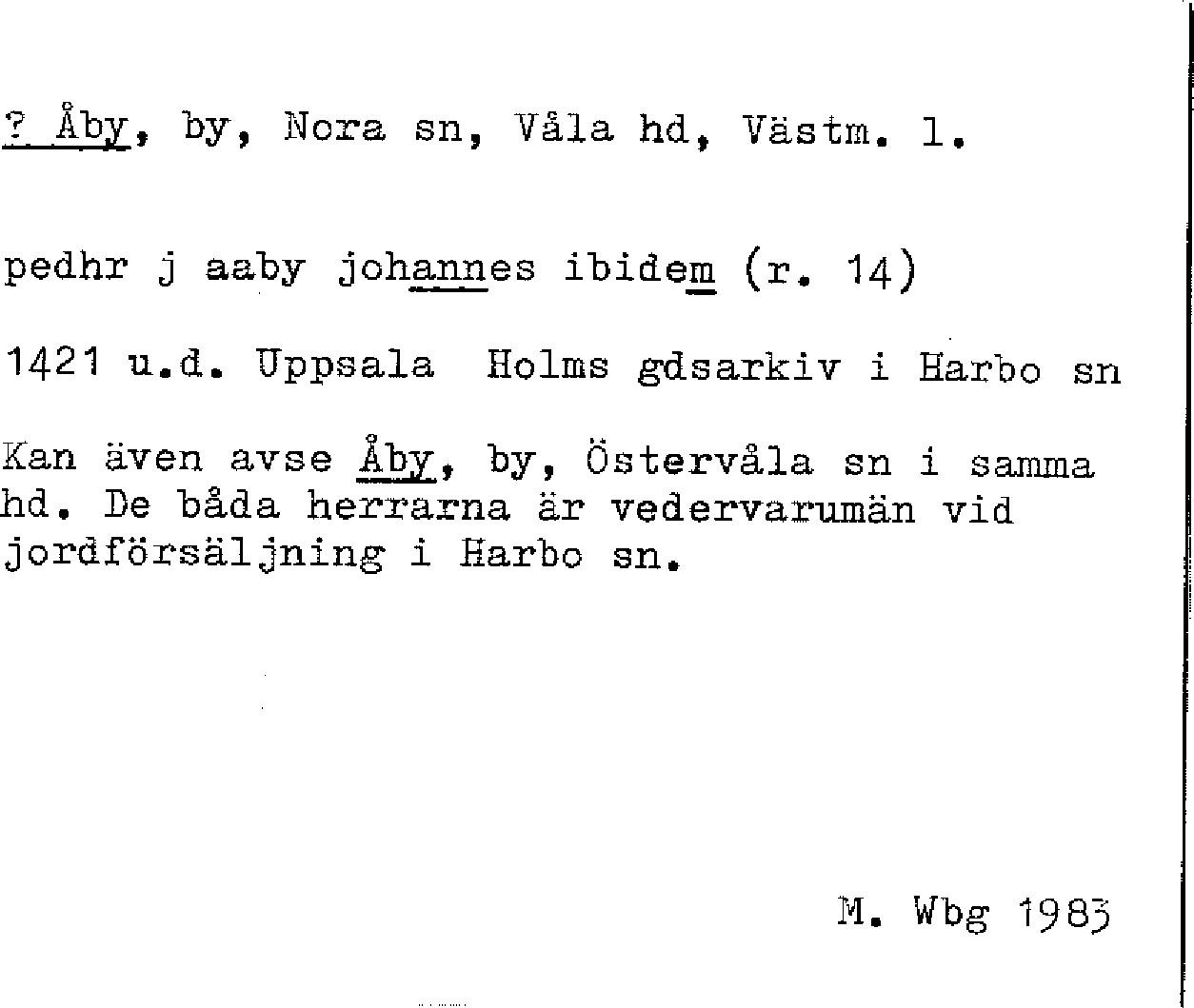 ? Åby, by, Nora sn, Våla hd, Västm. l.

pedhr j aaby johannes ibidem (r. 14)

1421 u.d. Uppsala Holms gdsarkiv i Harbo sn

Kan även avse Åby, by, Östervåla sn i samma hd. De båda herrarna är vedervarumän vid jordförsäljning i Harbo sn.

M. Wbg 1983